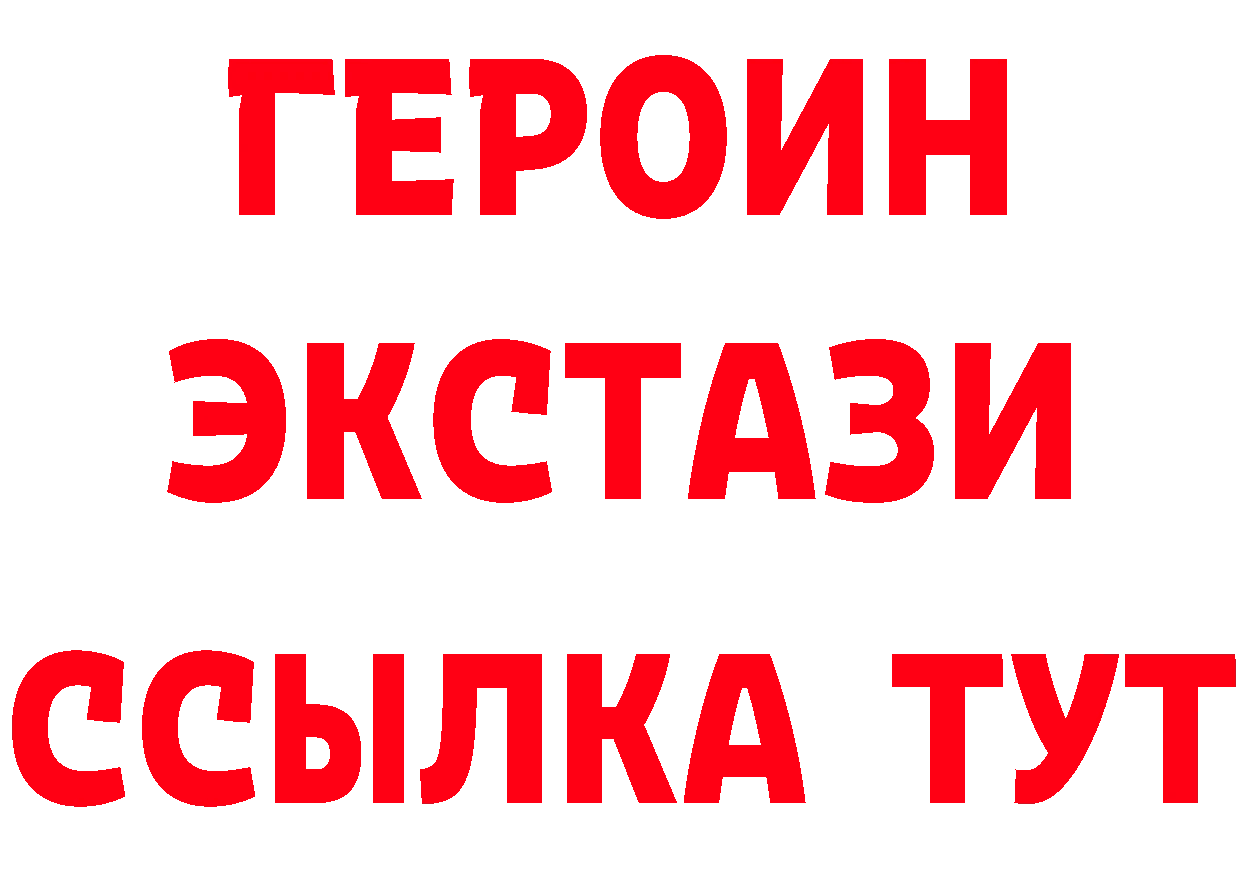 ГЕРОИН
ЭКСТАЗИ
ССЫЛКА ТУТ